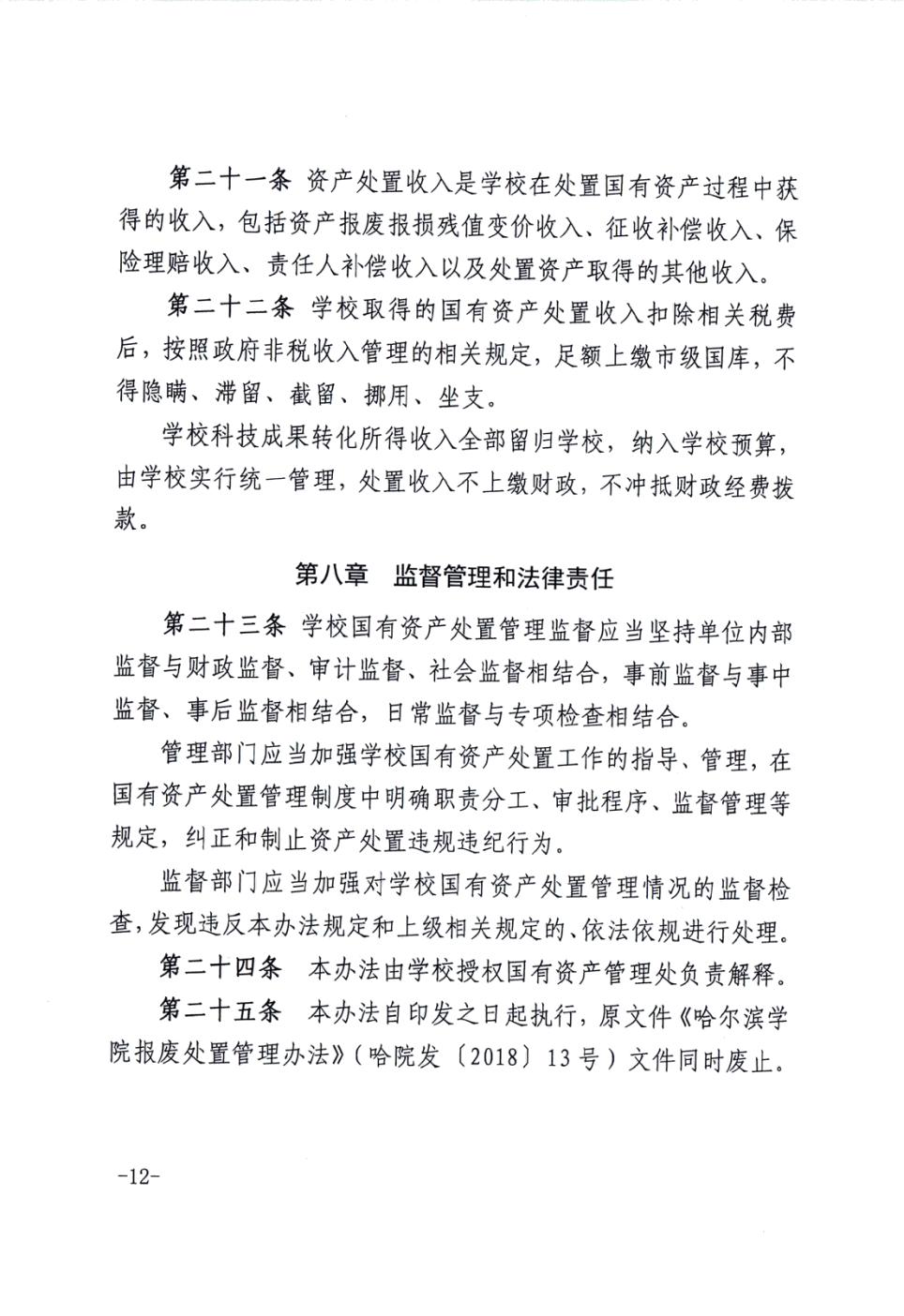 第二十一条 资产处置收入是学校在处置国有资产过程中获得的收入，包括资产报废报损残值变价收入、征收补偿收入、保险理赔收入、责任人补偿收入以及处置资产取得的其他收入。

第二十二条 学校取得的国有资产处置收入扣除相关税费后，按照政府非税收入管理的相关规定，足额上缴市级国库，不得隐瞒、滞留、截留、挪用、坐支。

学校科技成果转化所得收入全部留归学校，纳入学校预算，由学校实行统一管理，处置收入不上缴财政，不冲抵财政经费拨款。

第八章 监督管理和法律责任

第二十三条 学校国有资产处置管理监督应当坚持单位内部监督与财政监督、审计监督、社会监督相结合，事前监督与事中监督、事后监督相结合，日常监督与专项检查相结合。

管理部门应当加强学校国有资产处置工作的指导、管理，在国有资产处置管理制度中明确职责分工、审批程序、监督管理等规定，纠正和制止资产处置违规违纪行为。

监督部门应当加强对学校国有资产处置管理情况的监督检查，发现违反本办法规定和上级相关规定的、依法依规进行处理。

第二十四条 本办法由学校授权国有资产管理处负责解释。

第二十五条 本办法自印发之日起执行，原文件《哈尔滨学院报废处置管理办法》(哈院发〔2018〕13号)文件同时废止。

-12-